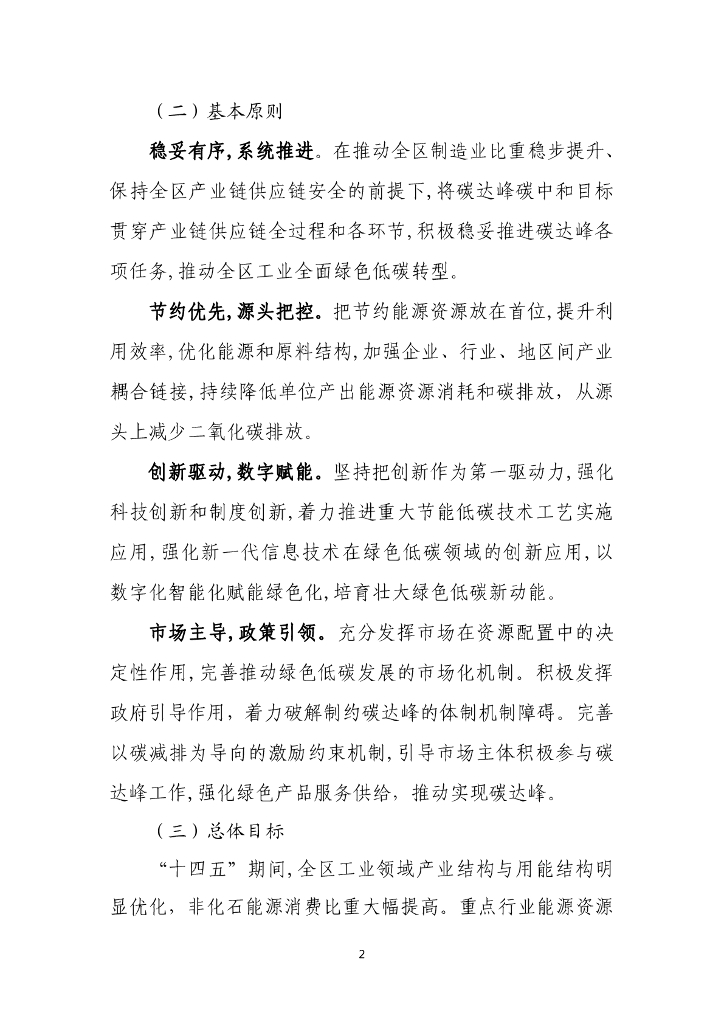 （二）基本原则

稳妥有序，系统推进。在推动全区制造业比重稳步提升、保持全区产业链供应链安全的前提下，将碳达峰碳中和目标贯穿产业链供应链全过程和各环节，积极稳妥推进碳达峰各项任务，推动全区工业全面绿色低碳转型。

节约优先，源头把控。把节约能源资源放在首位，提升利用效率，优化能源和原料结构，加强企业、行业、地区间产业耦合链接，持续降低单位产出能源资源消耗和碳排放，从源头上减少二氧化碳排放。

创新驱动，数字赋能。坚持把创新作为第一驱动力，强化科技创新和制度创新，着力推进重大节能低碳技术工艺实施应用，强化新一代信息技术在绿色低碳领域的创新应用，以数字化智能化赋能绿色化，培育壮大绿色低碳新动能。

市场主导，政策引领。充分发挥市场在资源配置中的决定性作用，完善推动绿色低碳发展的市场化机制。积极发挥政府引导作用，着力破解制约碳达峰的体制机制障碍。完善以碳减排为导向的激励约束机制，引导市场主体积极参与碳达峰工作，强化绿色产品服务供给，推动实现碳达峰。

（三）总体目标

“十四五”期间，全区工业领域产业结构与用能结构明显优化，非化石能源消费比重大幅提高。重点行业能源资源

2